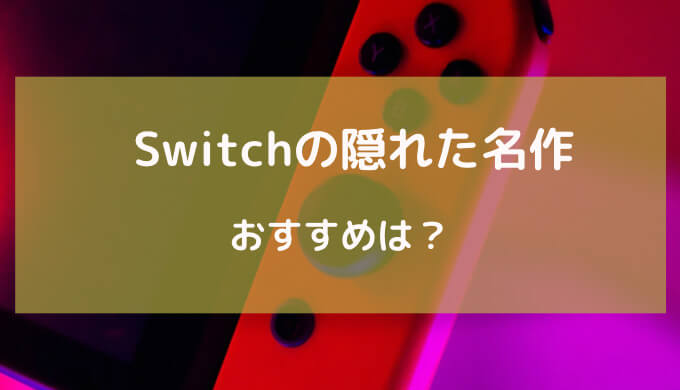 Switchの隠れた名作

おすすめは？